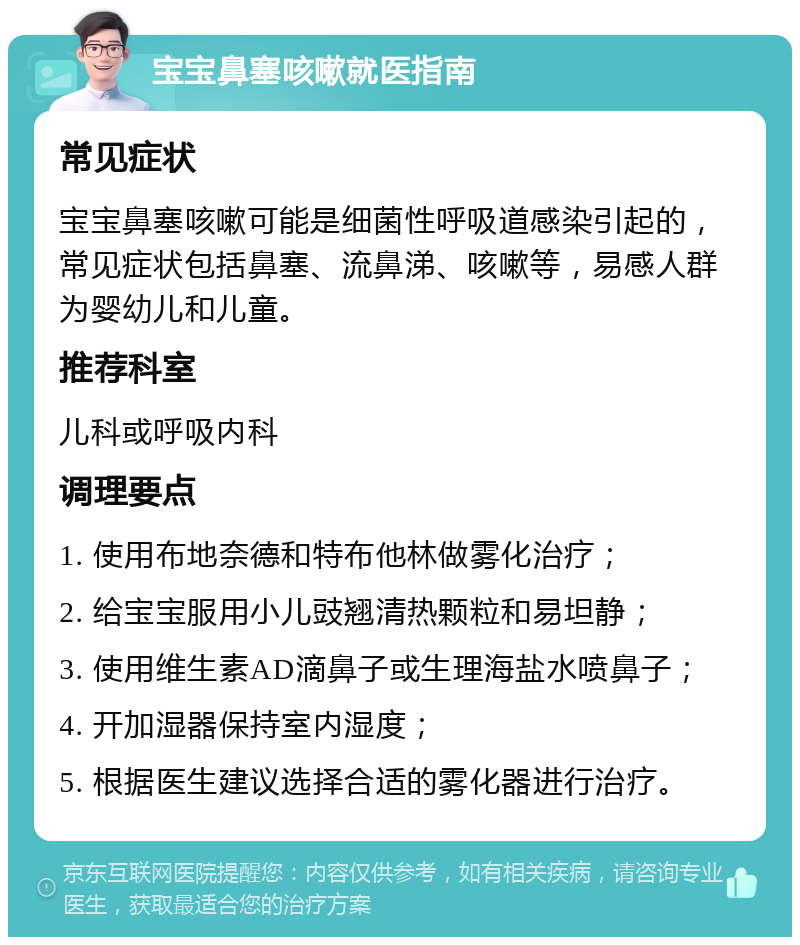 宝宝鼻塞咳嗽就医指南

常见症状

宝宝鼻塞咳嗽可能是细菌性呼吸道感染引起的，常见症状包括鼻塞、流鼻涕、咳嗽等，易感人群为婴幼儿和儿童。

推荐科室

儿科或呼吸内科

调理要点

1. 使用布地奈德和特布他林做雾化治疗；

2. 给宝宝服用小儿豉翘清热颗粒和易坦静；

3. 使用维生素AD滴鼻子或生理海盐水喷鼻子；

4. 开加湿器保持室内湿度；

5. 根据医生建议选择合适的雾化器进行治疗。

京东互联网医院提醒您：内容仅供参考，如有相关疾病，请咨询专业医生，获取最适合您的治疗方案